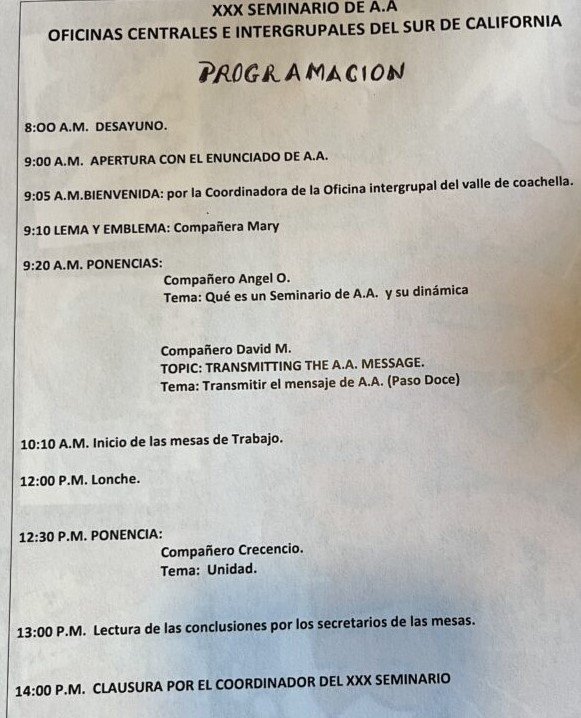 XXX SEMINARIO DE A.A
OFICINAS CENTRALES E INTERGRUPALES DEL SUR DE CALIFORNIA

PROGRAMACION

8:00 A.M. DESAYUNO.

9:00 A.M. APERTURA CON EL ENUNCIADO DE A.A.

9:05 A.M.BIENVENIDA: por la Coordinadora de la Oficina intergrupal del valle de coachella.

9:10 LEMA Y EMBLEMA: Compañera Mary

9:20 A.M. PONENCIAS:
Compañero Angel O.
Tema: Qué es un Seminario de A.A. y su dinámica

Compañero David M.
TOPIC: TRANSMITTING THE A.A. MESSAGE.
Tema: Transmitir el mensaje de A.A. (Paso Doce)

10:10 A.M. Inicio de las mesas de Trabajo.

12:00 P.M. Lonche.

12:30 P.M. PONENCIA:
Compañero Crecencio.
Tema: Unidad.

13:00 P.M. Lectura de las conclusiones por los secretarios de las mesas.

14:00 P.M. CLAUSURA POR EL COORDINADOR DEL XXX SEMINARIO